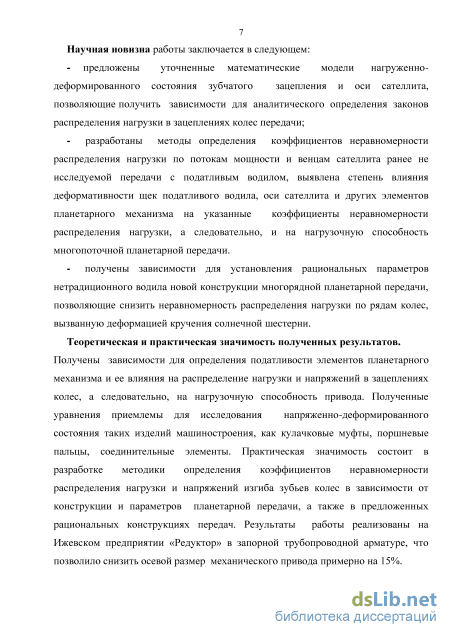 7

Научная новизна работы заключается в следующем:

- предложены уточненные математические модели нагруженно-деформированного состояния зубчатого зацепления и оси сателлита, позволяющие получить зависимости для аналитического определения законов распределения нагрузки в зацеплениях колес передачи;

- разработаны методы определения коэффициентов неравномерности распределения нагрузки по потокам мощности и венцам сателлита ранее не исследуемой передачи с податливым водилом, выявлена степень влияния деформативности щек податливого водила, оси сателлита и других элементов планетарного механизма на указанные коэффициенты неравномерности распределения нагрузки, а следовательно, и на нагрузочную способность многопоточной планетарной передачи.

- получены зависимости для установления рациональных параметров нетрадиционного водила новой конструкции многорядной планетарной передачи, позволяющие снизить неравномерность распределения нагрузки по рядам колес, вызванную деформацией кручения солнечной шестерни.

Теоретическая и практическая значимость полученных результатов. Получены зависимости для определения податливости элементов планетарного механизма и ее влияния на распределение нагрузки и напряжений в зацеплениях колес, а следовательно, на нагрузочную способность привода. Полученные уравнения приемлемы для исследования напряженно-деформированного состояния таких изделий машиностроения, как кулачковые муфты, поршневые пальцы, соединительные элементы. Практическая значимость состоит в разработке методики определения коэффициентов неравномерности распределения нагрузки и напряжений изгиба зубьев колес в зависимости от конструкции и параметров планетарной передачи, а также в предложенных рациональных конструкциях передач. Результаты работы реализованы на Ижевском предприятии «Редуктор» в запорной трубопроводной арматуре, что позволило снизить осевой размер механического привода примерно на 15%.

dsLib.net
библиотека диссертаций